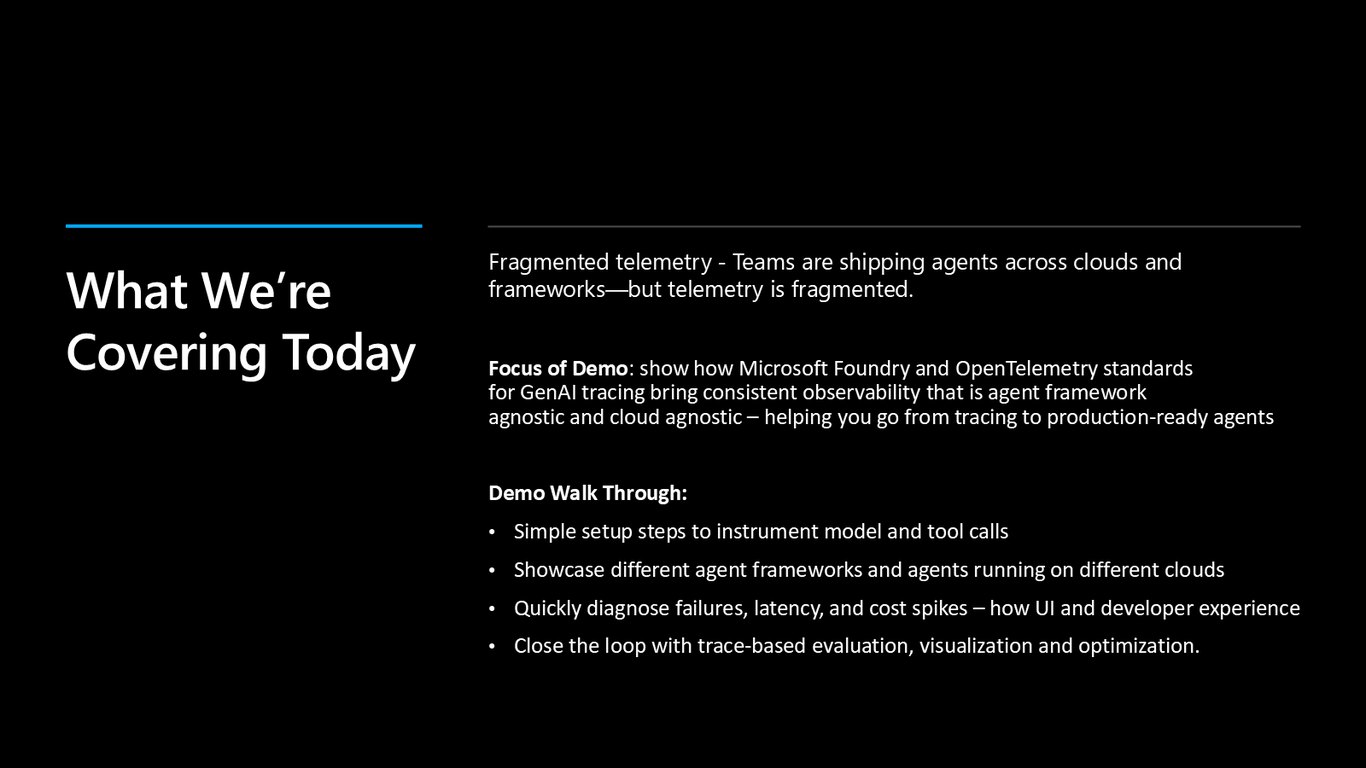 What We're Covering Today

Fragmented telemetry - Teams are shipping agents across clouds and frameworks—but telemetry is fragmented.

Focus of Demo: show how Microsoft Foundry and OpenTelemetry standards for GenAI tracing bring consistent observability that is agent framework agnostic and cloud agnostic – helping you go from tracing to production-ready agents

Demo Walk Through:

• Simple setup steps to instrument model and tool calls
• Showcase different agent frameworks and agents running on different clouds
• Quickly diagnose failures, latency, and cost spikes – how UI and developer experience
• Close the loop with trace-based evaluation, visualization and optimization.